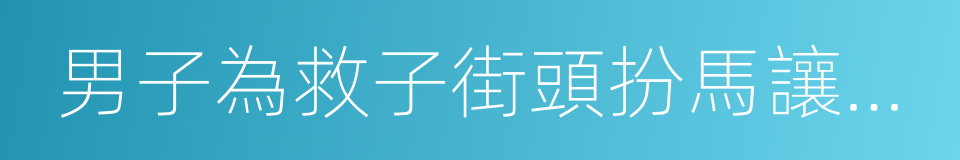 男子為救子街頭扮馬讓...